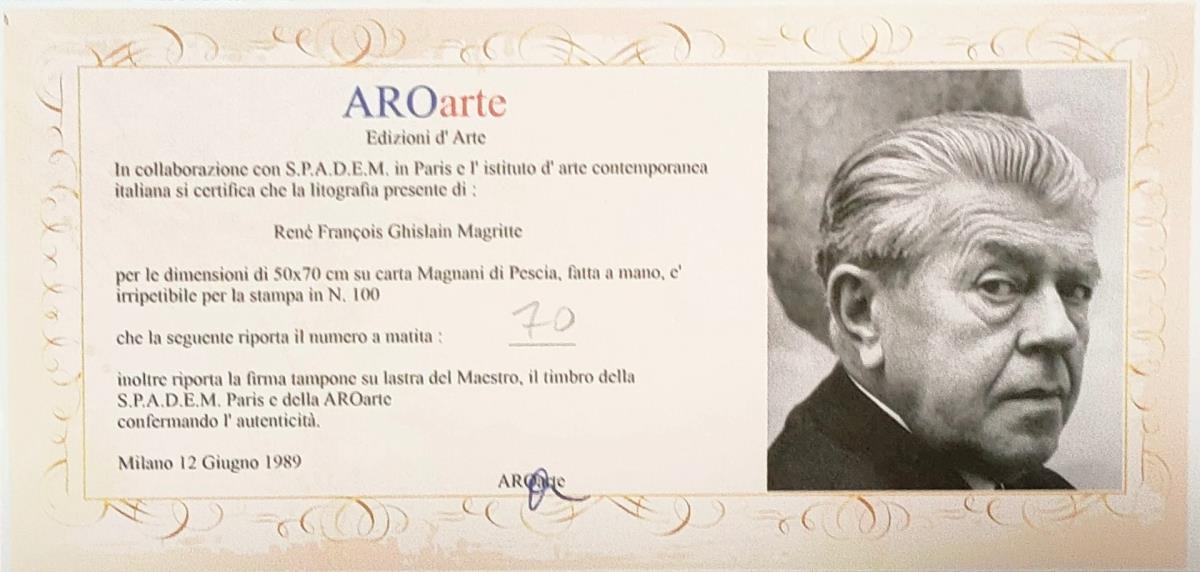 AROarte
Edizioni d' Arte

In collaborazione con S.P.A.D.E.M. in Paris e l' istituto d' arte contemporanea italiana si certifica che la litografia presente di :

René François Ghislain Magritte

per le dimensioni di 50x70 cm su carta Magnani di Pescia, fatta a mano, e' irripetibile per la stampa in N. 100

che la seguente riporta il numero a matita : 70

inoltre riporta la firma tampone su lastra del Maestro, il timbro della S.P.A.D.E.M. Paris e della AROarte confermando l' autenticità.

Milano 12 Giugno 1989

AROarte